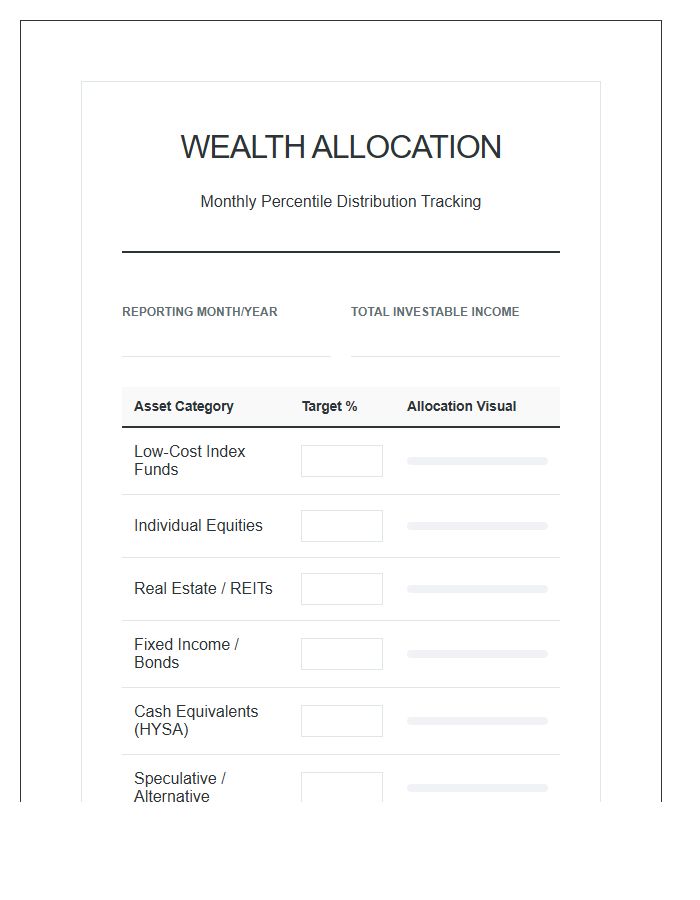 WEALTH ALLOCATION

Monthly Percentile Distribution Tracking

REPORTING MONTH/YEAR

____

TOTAL INVESTABLE INCOME

____

| Asset Category | Target % | Allocation Visual |
|---|---|---|
| Low-Cost Index Funds | | |
| Individual Equities | | |
| Real Estate / REITs | | |
| Fixed Income / Bonds | | |
| Cash Equivalents (HYSA) | | |
| Speculative / Alternative | | |